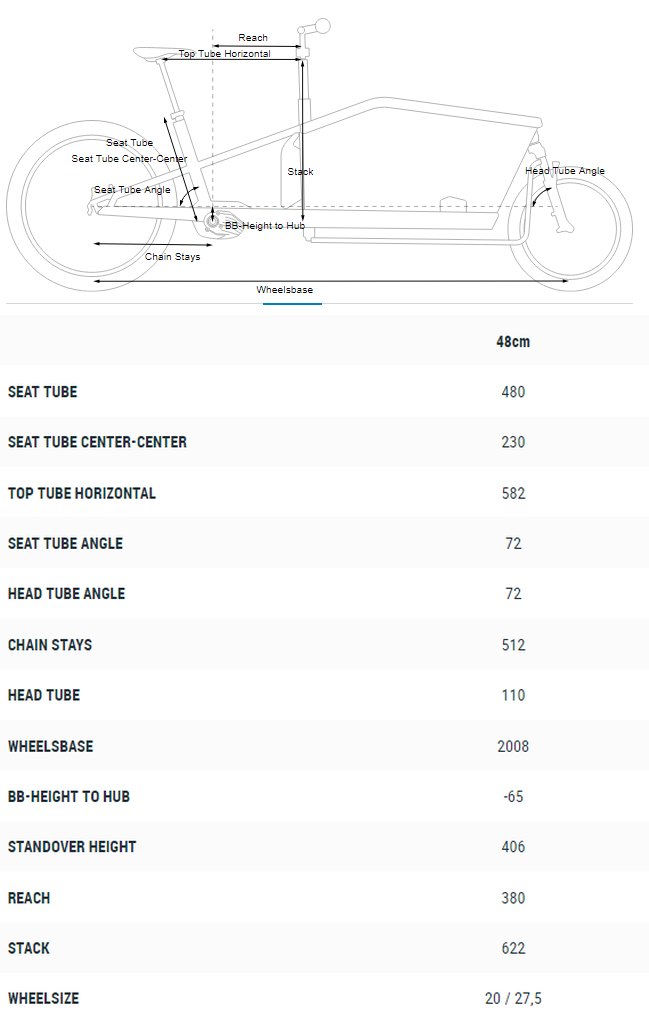 Reach
Top Tube Horizontal
Seat Tube
Seat Tube Center-Center
Seat Tube Angle
Stack
Head Tube Angle
BB-Height to Hub
Chain Stays
Wheelsbase

| | 48cm |
|---|---|
| SEAT TUBE | 480 |
| SEAT TUBE CENTER-CENTER | 230 |
| TOP TUBE HORIZONTAL | 582 |
| SEAT TUBE ANGLE | 72 |
| HEAD TUBE ANGLE | 72 |
| CHAIN STAYS | 512 |
| HEAD TUBE | 110 |
| WHEELSBASE | 2008 |
| BB-HEIGHT TO HUB | -65 |
| STANDOVER HEIGHT | 406 |
| REACH | 380 |
| STACK | 622 |
| WHEELSIZE | 20 / 27,5 |